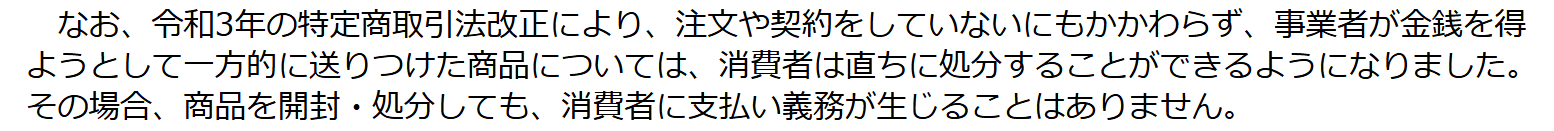 なお、令和3年の特定商取引法改正により、注文や契約をしていないにもかかわらず、事業者が金銭を得ようとして一方的に送りつけた商品については、消費者は直ちに処分することができるようになりました。その場合、商品を開封・処分しても、消費者に支払い義務が生じることはありません。